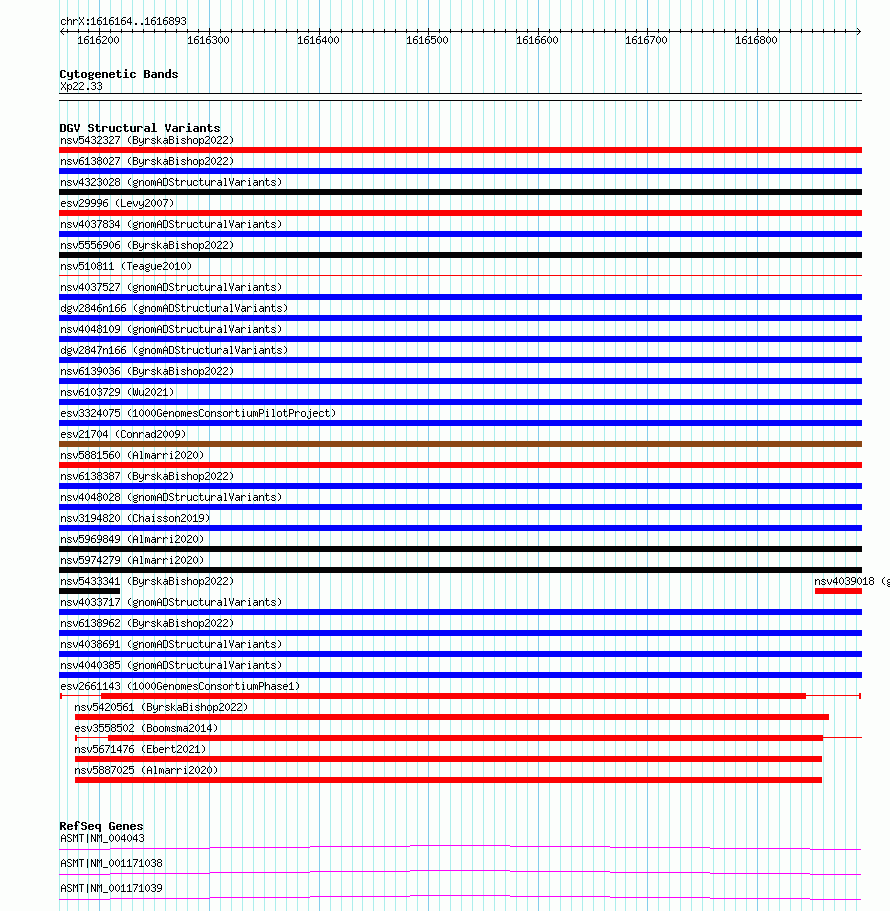 chrX:1616164..1616893
1616200 1616300 1616400 1616500 1616600 1616700 1616800

Cytogenetic Bands
Xp22.33

DGV Structural Variants
nsv5432327 (ByrskaBishop2022)
nsv6138027 (ByrskaBishop2022)
nsv4323028 (gnomADStructuralVariants)
esv29996 (Levy2007)
nsv4037834 (gnomADStructuralVariants)
nsv5556906 (ByrskaBishop2022)
nsv510811 (Teague2010)
nsv4037527 (gnomADStructuralVariants)
dgv2846n166 (gnomADStructuralVariants)
nsv4048109 (gnomADStructuralVariants)
dgv2847n166 (gnomADStructuralVariants)
nsv6139036 (ByrskaBishop2022)
nsv6103729 (Wu2021)
esv3324075 (1000GenomesConsortiumPilotProject)
esv21704 (Conrad2009)
nsv5881560 (Almarri2020)
nsv6138387 (ByrskaBishop2022)
nsv4048028 (gnomADStructuralVariants)
nsv3194820 (Chaisson2019)
nsv5969849 (Almarri2020)
nsv5974279 (Almarri2020)
nsv5433341 (ByrskaBishop2022)
nsv4039018 (g
nsv4033717 (gnomADStructuralVariants)
nsv6138962 (ByrskaBishop2022)
nsv4038691 (gnomADStructuralVariants)
nsv4040385 (gnomADStructuralVariants)
esv2661143 (1000GenomesConsortiumPhase1)
nsv5420561 (ByrskaBishop2022)
esv3558502 (Boomsma2014)
nsv5671476 (Ebert2021)
nsv5887025 (Almarri2020)

RefSeq Genes
ASMT|NM_004043
ASMT|NM_001171038
ASMT|NM_001171039